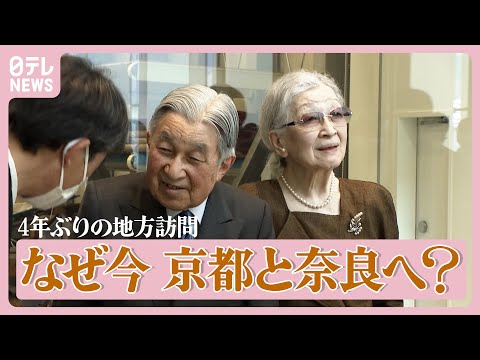 日テレ
NEWS

4年ぶりの地方訪問

なぜ今 京都と奈良へ?